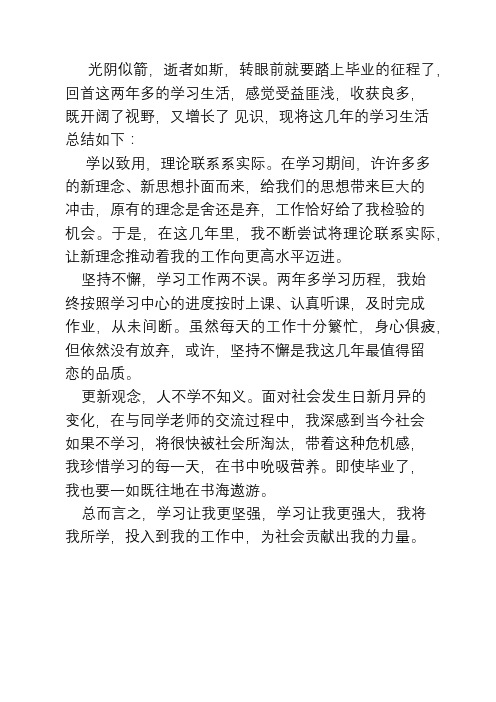 光阴似箭，逝者如斯，转眼前就要踏上毕业的征程了，回首这两年多的学习生活，感觉受益匪浅，收获良多，既开阔了视野，又增长了 见识，现将这几年的学习生活总结如下：

学以致用，理论联系系实际。在学习期间，许许多多的新理念、新思想扑面而来，给我们的思想带来巨大的冲击，原有的理念是舍还是弃，工作恰好给了我检验的机会。于是，在这几年里，我不断尝试将理论联系实际，让新理念推动着我的工作向更高水平迈进。

坚持不懈，学习工作两不误。两年多学习历程，我始终按照学习中心的进度按时上课、认真听课，及时完成作业，从未间断。虽然每天的工作十分繁忙，身心俱疲，但依然没有放弃，或许，坚持不懈是我这几年最值得留恋的品质。

更新观念，人不学不知义。面对社会发生日新月异的变化，在与同学老师的交流过程中，我深感到当今社会如果不学习，将很快被社会所淘汰，带着这种危机感，我珍惜学习的每一天，在书中吮吸营养。即使毕业了，我也要一如既往地在书海遨游。

总而言之，学习让我更坚强，学习让我更强大，我将我所学，投入到我的工作中，为社会贡献出我的力量。